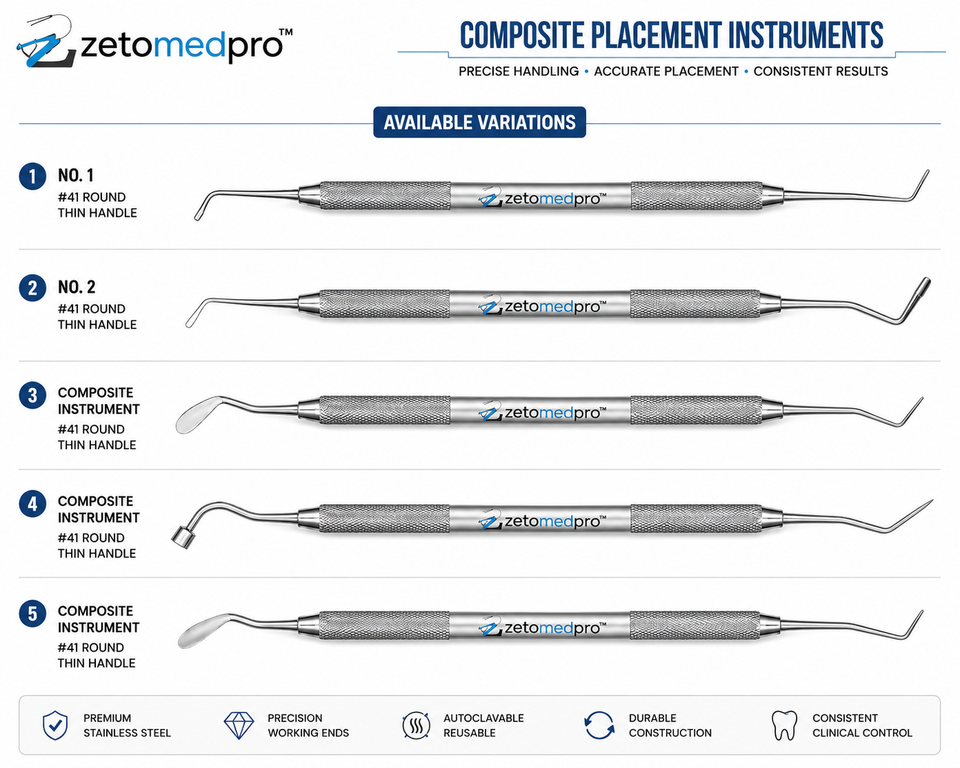 zetomedpro™

COMPOSITE PLACEMENT INSTRUMENTS

PRECISE HANDLING • ACCURATE PLACEMENT • CONSISTENT RESULTS

AVAILABLE VARIATIONS

1 NO. 1
#41 ROUND
THIN HANDLE

zetomedpro™

2 NO. 2
#41 ROUND
THIN HANDLE

zetomedpro™

3 COMPOSITE INSTRUMENT
#41 ROUND
THIN HANDLE

zetomedpro™

4 COMPOSITE INSTRUMENT
#41 ROUND
THIN HANDLE

zetomedpro™

5 COMPOSITE INSTRUMENT
#41 ROUND
THIN HANDLE

zetomedpro™

PREMIUM STAINLESS STEEL

PRECISION WORKING ENDS

AUTOCLAVABLE REUSABLE

DURABLE CONSTRUCTION

CONSISTENT CLINICAL CONTROL